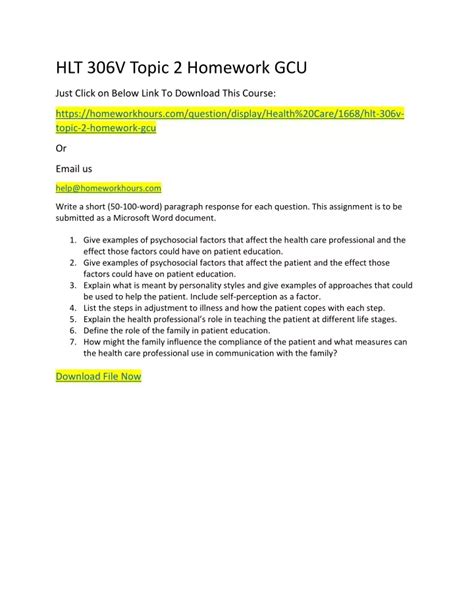 HLT 306V Topic 2 Homework GCU

Just Click on Below Link To Download This Course:

https://homeworkhours.com/question/display/Health%20Care/1668/hlt-306v-topic-2-homework-gcu

Or

Email us

help@homeworkhours.com

Write a short (50-100-word) paragraph response for each question. This assignment is to be submitted as a Microsoft Word document.

1. Give examples of psychosocial factors that affect the health care professional and the effect those factors could have on patient education.
2. Give examples of psychosocial factors that affect the patient and the effect those factors could have on patient education.
3. Explain what is meant by personality styles and give examples of approaches that could be used to help the patient. Include self-perception as a factor.
4. List the steps in adjustment to illness and how the patient copes with each step.
5. Explain the health professional's role in teaching the patient at different life stages.
6. Define the role of the family in patient education.
7. How might the family influence the compliance of the patient and what measures can the health care professional use in communication with the family?

Download File Now